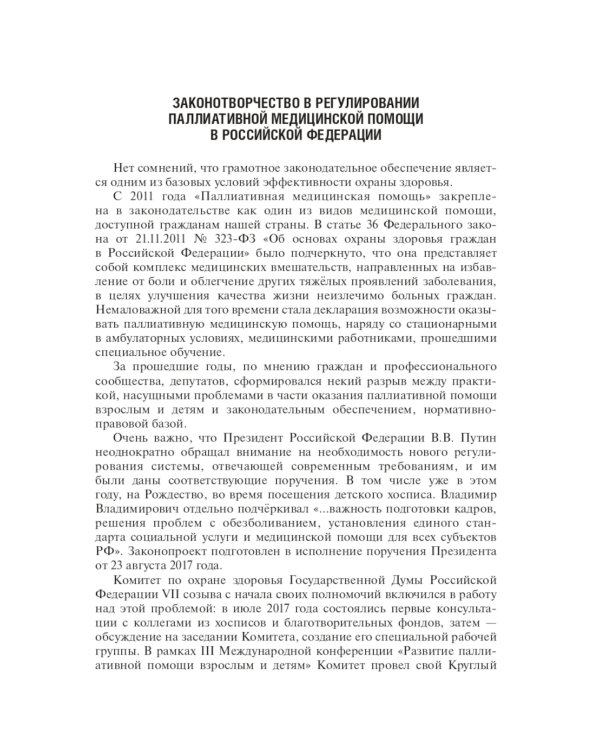 ЗАКОНОТВОРЧЕСТВО В РЕГУЛИРОВАНИИ ПАЛЛИАТИВНОЙ МЕДИЦИНСКОЙ ПОМОЩИ В РОССИЙСКОЙ ФЕДЕРАЦИИ

Нет сомнений, что грамотное законодательное обеспечение является одним из базовых условий эффективности охраны здоровья.

С 2011 года «Паллиативная медицинская помощь» закреплена в законодательстве как один из видов медицинской помощи, доступной гражданам нашей страны. В статье 36 Федерального закона от 21.11.2011 № 323-ФЗ «Об основах охраны здоровья граждан в Российской Федерации» было подчеркнуто, что она представляет собой комплекс медицинских вмешательств, направленных на избавление от боли и облегчение других тяжёлых проявлений заболевания, в целях улучшения качества жизни неизлечимо больных граждан. Немаловажной для того времени стала декларация возможности оказывать паллиативную медицинскую помощь, наряду со стационарными в амбулаторных условиях, медицинскими работниками, прошедшими специальное обучение.

За прошедшие годы, по мнению граждан и профессионального сообщества, депутатов, сформировался некий разрыв между практикой, насущными проблемами в части оказания паллиативной помощи взрослым и детям и законодательным обеспечением, нормативно-правовой базой.

Очень важно, что Президент Российской Федерации В.В. Путин неоднократно обращал внимание на необходимость нового регулирования системы, отвечающей современным требованиям, и им были даны соответствующие поручения. В том числе уже в этом году, на Рождество, во время посещения детского хосписа. Владимир Владимирович отдельно подчёркивал «...важность подготовки кадров, решения проблем с обезболиванием, установления единого стандарта социальной услуги и медицинской помощи для всех субъектов РФ». Законопроект подготовлен в исполнение поручения Президента от 23 августа 2017 года.

Комитет по охране здоровья Государственной Думы Российской Федерации VII созыва с начала своих полномочий включился в работу над этой проблемой: в июле 2017 года состоялись первые консультации с коллегами из хосписов и благотворительных фондов, затем — обсуждение на заседании Комитета, создание его специальной рабочей группы. В рамках III Международной конференции «Развитие паллиативной помощи взрослым и детям» Комитет провел свой Круглый